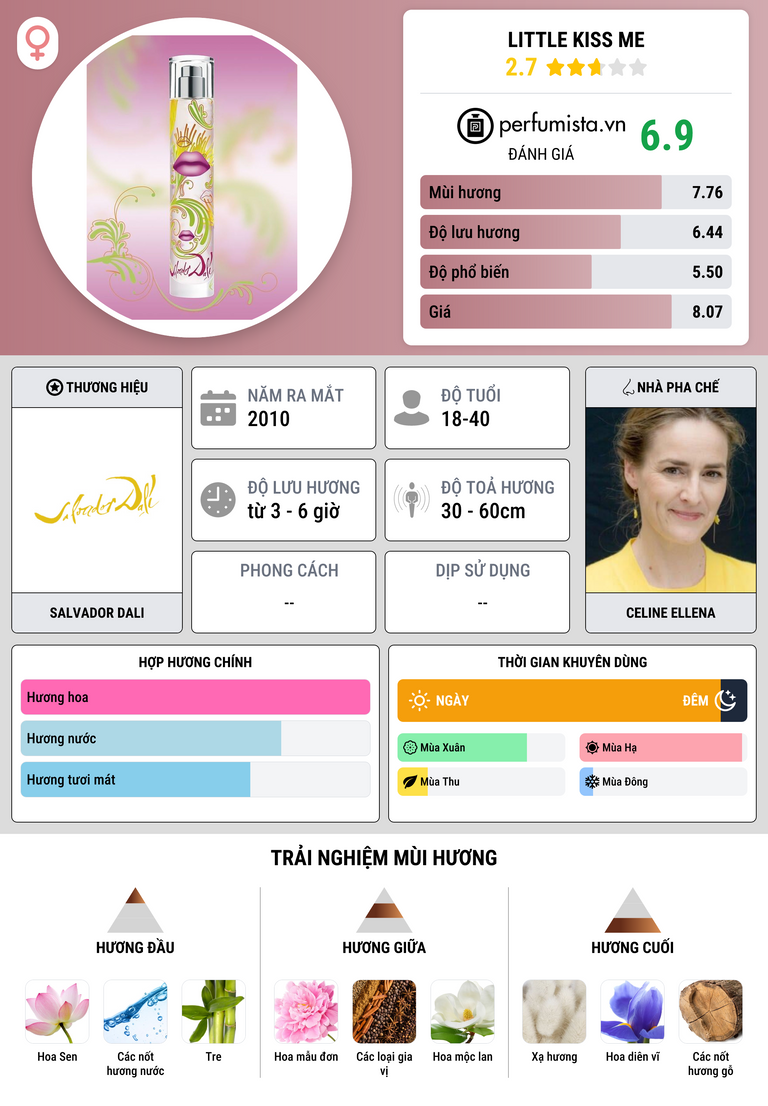 LITTLE KISS ME
2.7

perfumista.vn
ĐÁNH GIÁ
6.9

Mùi hương 7.76
Độ lưu hương 6.44
Độ phổ biến 5.50
Giá 8.07

THƯƠNG HIỆU
SALVADOR DALI

NĂM RA MẮT
2010

ĐỘ TUỔI
18-40

ĐỘ LƯU HƯƠNG
từ 3 - 6 giờ

ĐỘ TOẢ HƯƠNG
30 - 60cm

PHONG CÁCH
--

DỊP SỬ DỤNG
--

NHÀ PHA CHẾ
CELINE ELLENA

HỢP HƯƠNG CHÍNH
Hương hoa
Hương nước
Hương tươi mát

THỜI GIAN KHUYÊN DÙNG
NGÀY
ĐÊM
Mùa Xuân
Mùa Hạ
Mùa Thu
Mùa Đông

TRẢI NGHIỆM MÙI HƯƠNG

HƯƠNG ĐẦU
Hoa Sen
Các nốt hương nước
Tre

HƯƠNG GIỮA
Hoa mẫu đơn
Các loại gia vị
Hoa mộc lan

HƯƠNG CUỐI
Xạ hương
Hoa diên vĩ
Các nốt hương gỗ